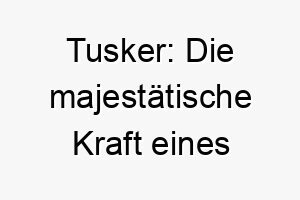 Tusker: Die majestätische Kraft eines